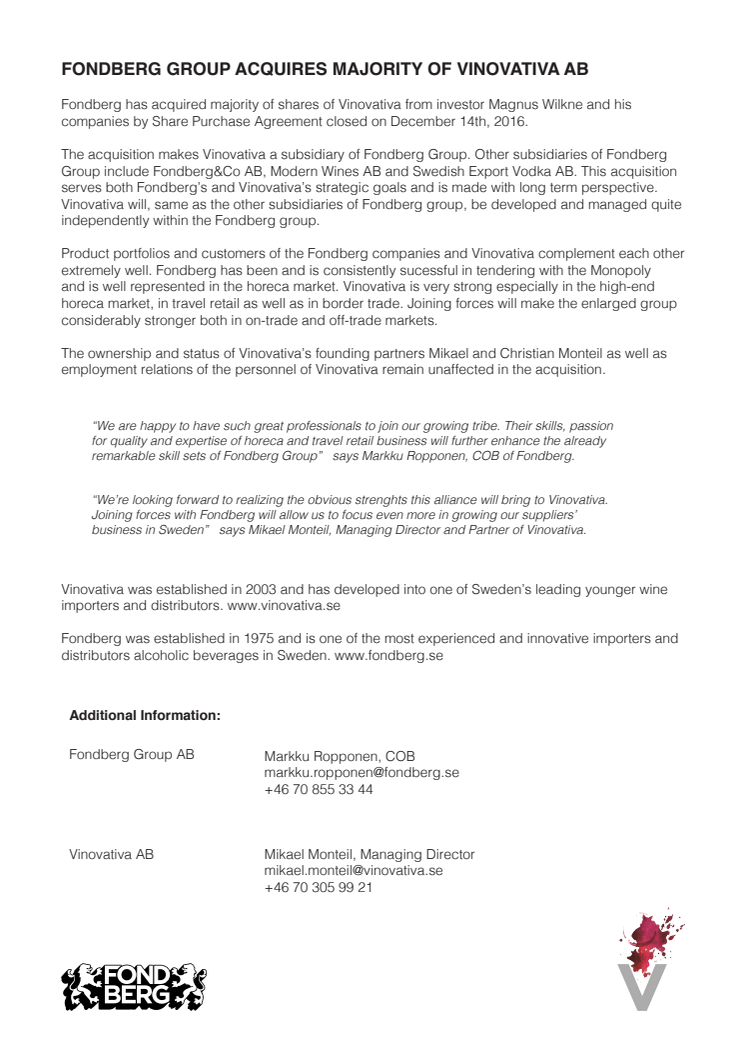 FONDBERG GROUP ACQUIRES MAJORITY OF VINOVATIVA AB

Fondberg has acquired majority of shares of Vinovativa from investor Magnus Wilkne and his companies by Share Purchase Agreement closed on December 14th, 2016.

The acquisition makes Vinovativa a subsidiary of Fondberg Group. Other subsidiaries of Fondberg Group include Fondberg&Co AB, Modern Wines AB and Swedish Export Vodka AB. This acquisition serves both Fondberg's and Vinovativa's strategic goals and is made with long term perspective. Vinovativa will, same as the other subsidiaries of Fondberg group, be developed and managed quite independently within the Fondberg group.

Product portfolios and customers of the Fondberg companies and Vinovativa complement each other extremely well. Fondberg has been and is consistently sucessful in tendering with the Monopoly and is well represented in the horeca market. Vinovativa is very strong especially in the high-end horeca market, in travel retail as well as in border trade. Joining forces will make the enlarged group considerably stronger both in on-trade and off-trade markets.

The ownership and status of Vinovativa's founding partners Mikael and Christian Monteil as well as employment relations of the personnel of Vinovativa remain unaffected in the acquisition.

"We are happy to have such great professionals to join our growing tribe. Their skills, passion for quality and expertise of horeca and travel retail business will further enhance the already remarkable skill sets of Fondberg Group" says Markku Ropponen, COB of Fondberg.

"We're looking forward to realizing the obvious strenghts this alliance will bring to Vinovativa. Joining forces with Fondberg will allow us to focus even more in growing our suppliers' business in Sweden" says Mikael Monteil, Managing Director and Partner of Vinovativa.

Vinovativa was established in 2003 and has developed into one of Sweden's leading younger wine importers and distributors. www.vinovativa.se

Fondberg was established in 1975 and is one of the most experienced and innovative importers and distributors alcoholic beverages in Sweden. www.fondberg.se

Additional Information:

Fondberg Group AB
Markku Ropponen, COB
markku.ropponen@fondberg.se
+46 70 855 33 44

Vinovativa AB
Mikael Monteil, Managing Director
mikael.monteil@vinovativa.se
+46 70 305 99 21

FOND BERG

V